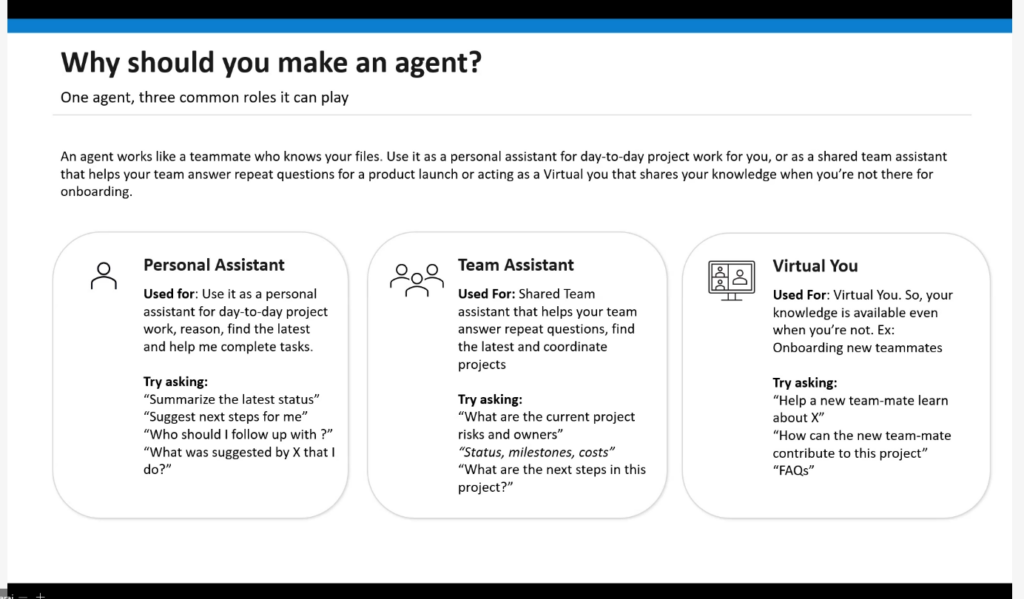 Why should you make an agent?

One agent, three common roles it can play

An agent works like a teammate who knows your files. Use it as a personal assistant for day-to-day project work for you, or as a shared team assistant that helps your team answer repeat questions for a product launch or acting as a Virtual you that shares your knowledge when you're not there for onboarding.

Personal Assistant

Used for: Use it as a personal assistant for day-to-day project work, reason, find the latest and help me complete tasks.

Try asking:
"Summarize the latest status"
"Suggest next steps for me"
"Who should I follow up with ?"
"What was suggested by X that I do?"

Team Assistant

Used For: Shared Team assistant that helps your team answer repeat questions, find the latest and coordinate projects

Try asking:
"What are the current project risks and owners"
"Status, milestones, costs"
"What are the next steps in this project?"

Virtual You

Used For: Virtual You. So, your knowledge is available even when you're not. Ex: Onboarding new teammates

Try asking:
"Help a new team-mate learn about X"
"How can the new team-mate contribute to this project"
"FAQs"